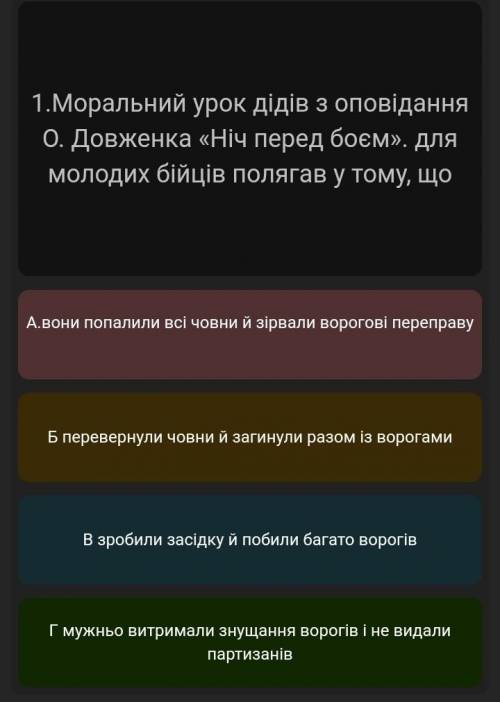 1.Моральний урок дідів з оповідання О. Довженка «Ніч перед боєм». для молодих бійців полягав у тому, що

А.вони попалили всі човни й зірвали ворогові переправу

Б перевернули човни й загинули разом із ворогами

В зробили засідку й побили багато ворогів

Г мужньо витримали знущання ворогів і не видали партизанів